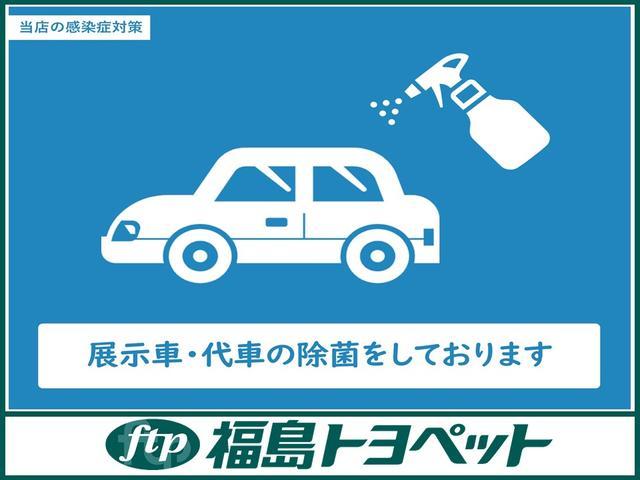 当店の感染症対策

展示車・代車の除菌をしております

ftp 福島トヨペット